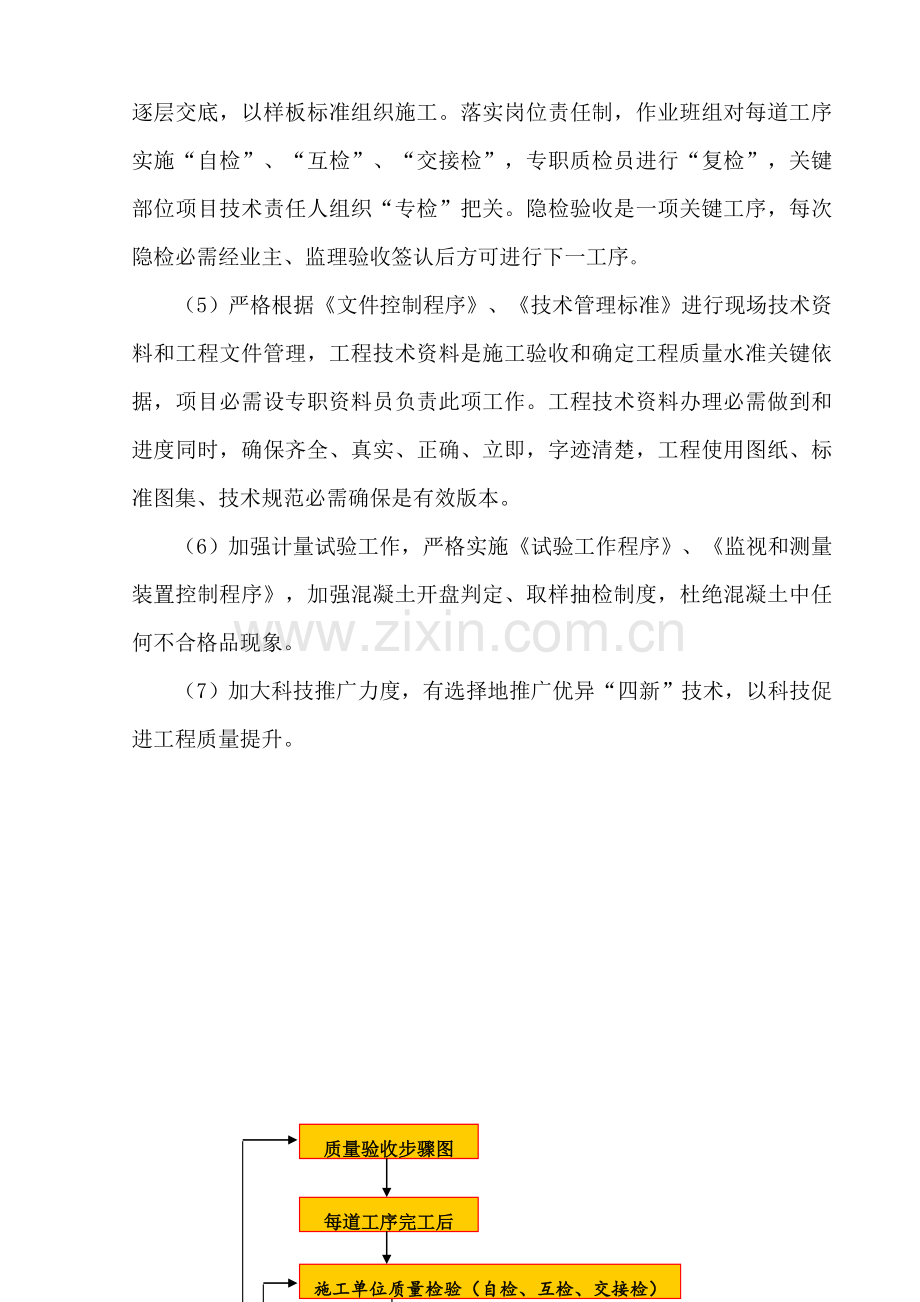 逐层交底，以样板标准组织施工。落实岗位责任制，作业班组对每道工序实施“自检”、“互检”、“交接检”，专职质检员进行“复检”，关键部位项目技术责任人组织“专检”把关。隐检验收是一项关键工序，每次隐检必需经业主、监理验收签认后方可进行下一工序。

（5）严格根据《文件控制程序》、《技术管理标准》进行现场技术资料和工程文件管理，工程技术资料是施工验收和确定工程质量水准关键依据，项目必需设专职资料员负责此项工作。工程技术资料办理必需做到和进度同时，确保齐全、真实、正确、立即，字迹清楚，工程使用图纸、标准图集、技术规范必需确保是有效版本。

（6）加强计量试验工作，严格实施《试验工作程序》、《监视和测量装置控制程序》，加强混凝土开盘判定、取样抽检制度，杜绝混凝土中任何不合格品现象。

www.zixin.com.cn

（7）加大科技推广力度，有选择地推广优异“四新”技术，以科技促进工程质量提升。

质量验收步骤图

每道工序完工后

施工单位质量检验（自检、互检、交接检）